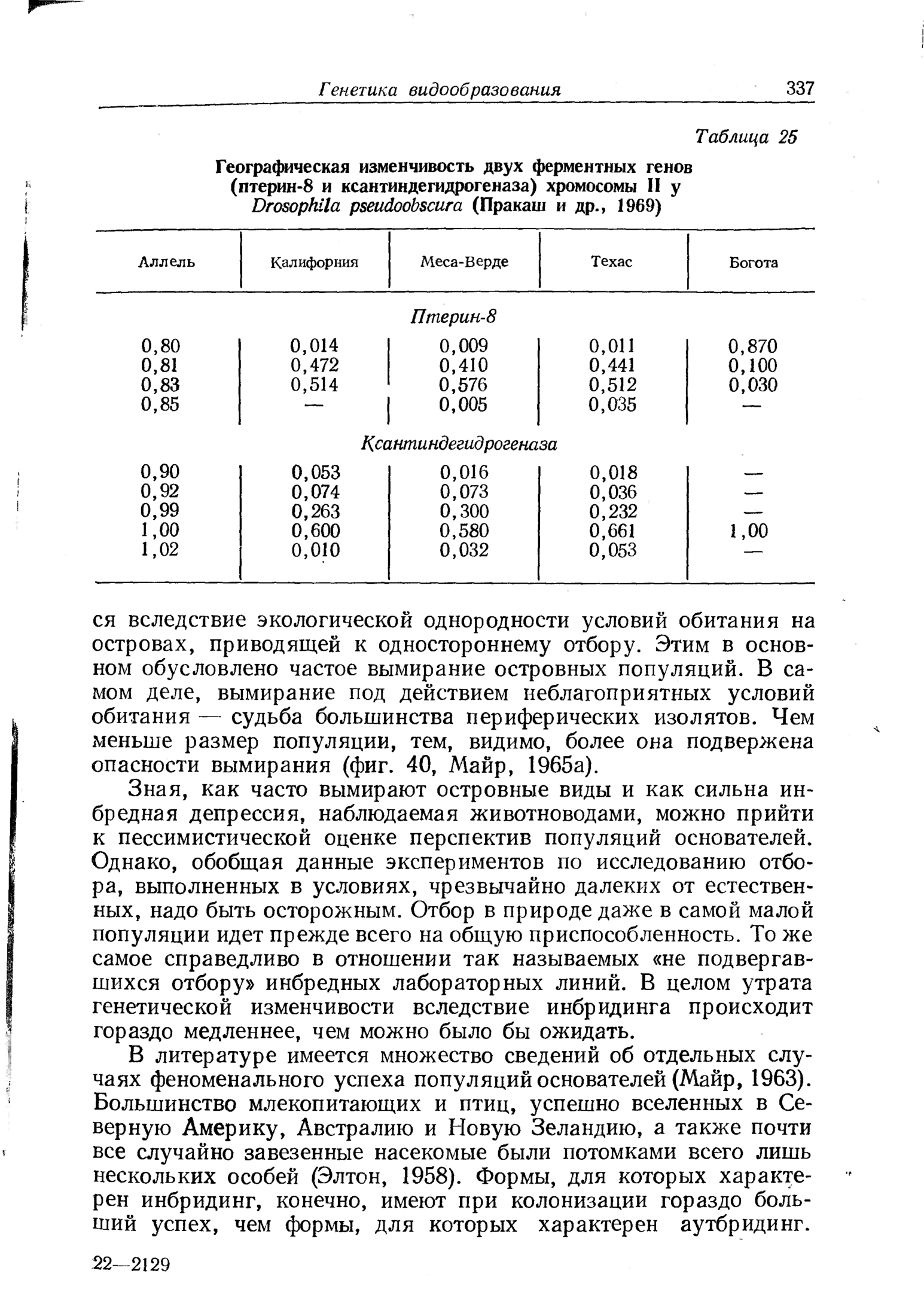 Генетика видообразования 337

Таблица 25

Географическая изменчивость двух ферментных генов (птерин-8 и ксантиндегидрогеназа) хромосомы II у Drosophila pseudoobscura (Пракаш и др., 1969)

| Аллель | Калифорния | Меса-Верде | Техас | Богота |
|---|---|---|---|---|
| | | Птерин-8 | | |
| 0,80 | 0,014 | 0,009 | 0,011 | 0,870 |
| 0,81 | 0,472 | 0,410 | 0,441 | 0,100 |
| 0,83 | 0,514 | 0,576 | 0,512 | 0,030 |
| 0,85 | — | 0,005 | 0,035 | — |
| | | Ксантиндегидрогеназа | | |
| 0,90 | 0,053 | 0,016 | 0,018 | — |
| 0,92 | 0,074 | 0,073 | 0,036 | — |
| 0,99 | 0,263 | 0,300 | 0,232 | — |
| 1,00 | 0,600 | 0,580 | 0,661 | 1,00 |
| 1,02 | 0,010 | 0,032 | 0,053 | — |

ся вследствие экологической однородности условий обитания на островах, приводящей к одностороннему отбору. Этим в основном обусловлено частое вымирание островных популяций. В самом деле, вымирание под действием неблагоприятных условий обитания — судьба большинства периферических изолятов. Чем меньше размер популяции, тем, видимо, более она подвержена опасности вымирания (фиг. 40, Майр, 1965а).

Зная, как часто вымирают островные виды и как сильна инбредная депрессия, наблюдаемая животноводами, можно прийти к пессимистической оценке перспектив популяций основателей. Однако, обобщая данные экспериментов по исследованию отбора, выполненных в условиях, чрезвычайно далеких от естественных, надо быть осторожным. Отбор в природе даже в самой малой популяции идет прежде всего на общую приспособленность. То же самое справедливо в отношении так называемых «не подвергавшихся отбору» инбредных лабораторных линий. В целом утрата генетической изменчивости вследствие инбридинга происходит гораздо медленнее, чем можно было бы ожидать.

В литературе имеется множество сведений об отдельных случаях феноменального успеха популяций основателей (Майр, 1963). Большинство млекопитающих и птиц, успешно вселенных в Северную Америку, Австралию и Новую Зеландию, а также почти все случайно завезенные насекомые были потомками всего лишь нескольких особей (Элтон, 1958). Формы, для которых характерен инбридинг, конечно, имеют при колонизации гораздо больший успех, чем формы, для которых характерен аутбридинг.

22—2129